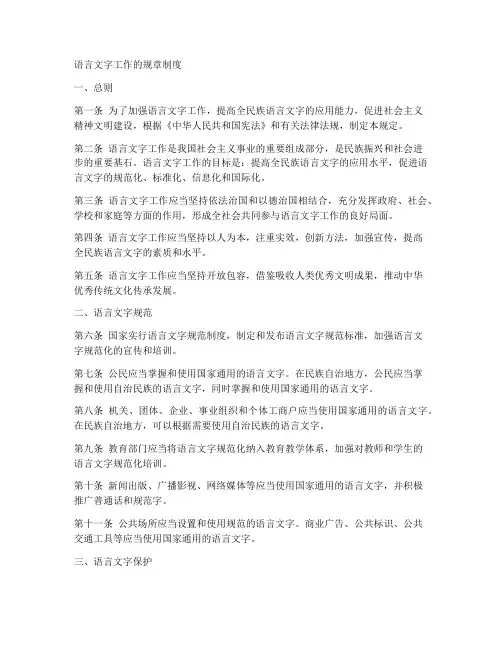 语言文字工作的规章制度

一、总则

第一条 为了加强语言文字工作，提高全民族语言文字的应用能力，促进社会主义精神文明建设，根据《中华人民共和国宪法》和有关法律法规，制定本规定。

第二条 语言文字工作是我国社会主义事业的重要组成部分，是民族振兴和社会进步的重要基石。语言文字工作的目标是：提高全民族语言文字的应用水平，促进语言文字的规范化、标准化、信息化和国际化。

第三条 语言文字工作应当坚持依法治国和以德治国相结合，充分发挥政府、社会、学校和家庭等方面的作用，形成全社会共同参与语言文字工作的良好局面。

第四条 语言文字工作应当坚持以人为本，注重实效，创新方法，加强宣传，提高全民族语言文字的素质和水平。

第五条 语言文字工作应当坚持开放包容，借鉴吸收人类优秀文明成果，推动中华优秀传统文化传承发展。

二、语言文字规范

第六条 国家实行语言文字规范制度，制定和发布语言文字规范标准，加强语言文字规范化的宣传和培训。

第七条 公民应当掌握和使用国家通用的语言文字。在民族自治地方，公民应当掌握和使用自治民族的语言文字，同时掌握和使用国家通用的语言文字。

第八条 机关、团体、企业、事业组织和个体工商户应当使用国家通用的语言文字。在民族自治地方，可以根据需要使用自治民族的语言文字。

第九条 教育部门应当将语言文字规范化纳入教育教学体系，加强对教师和学生的语言文字规范化培训。

第十条 新闻出版、广播影视、网络媒体等应当使用国家通用的语言文字，并积极推广普通话和规范字。

第十一条 公共场所应当设置和使用规范的语言文字。商业广告、公共标识、公共交通工具等应当使用国家通用的语言文字。

三、语言文字保护